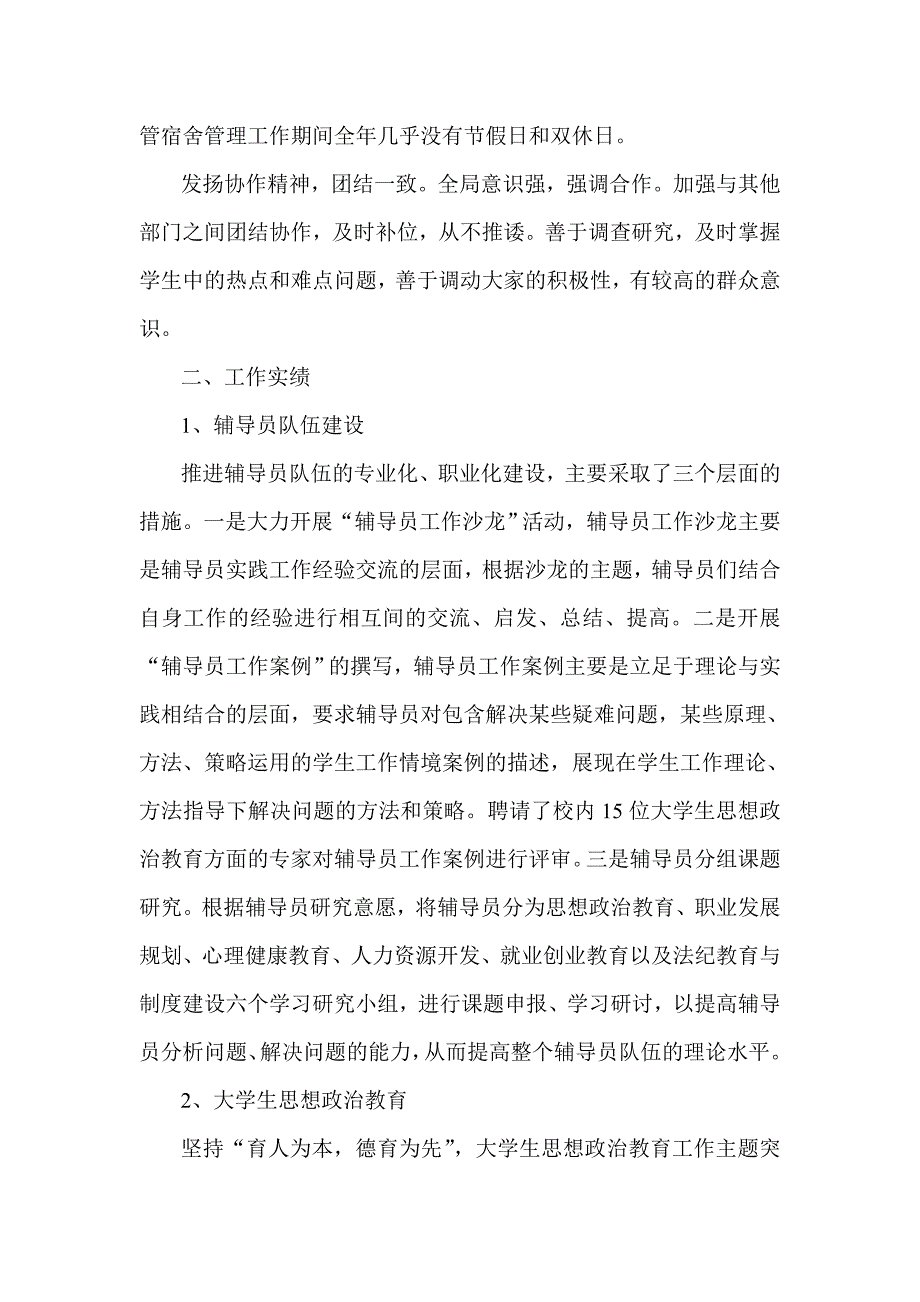 管宿舍管理工作期间全年几乎没有节假日和双休日。

发扬协作精神，团结一致。全局意识强，强调合作。加强与其他部门之间团结协作，及时补位，从不推诿。善于调查研究，及时掌握学生中的热点和难点问题，善于调动大家的积极性，有较高的群众意识。

二、工作实绩

1、辅导员队伍建设

推进辅导员队伍的专业化、职业化建设，主要采取了三个层面的措施。一是大力开展“辅导员工作沙龙”活动，辅导员工作沙龙主要是辅导员实践工作经验交流的层面，根据沙龙的主题，辅导员们结合自身工作的经验进行相互间的交流、启发、总结、提高。二是开展“辅导员工作案例”的撰写，辅导员工作案例主要是立足于理论与实践相结合的层面，要求辅导员对包含解决某些疑难问题，某些原理、方法、策略运用的学生工作情境案例的描述，展现在学生工作理论、方法指导下解决问题的方法和策略。聘请了校内 15 位大学生思想政治教育方面的专家对辅导员工作案例进行评审。三是辅导员分组课题研究。根据辅导员研究意愿，将辅导员分为思想政治教育、职业发展规划、心理健康教育、人力资源开发、就业创业教育以及法纪教育与制度建设六个学习研究小组，进行课题申报、学习研讨，以提高辅导员分析问题、解决问题的能力，从而提高整个辅导员队伍的理论水平。

2、大学生思想政治教育

坚持“育人为本，德育为先”，大学生思想政治教育工作主题突